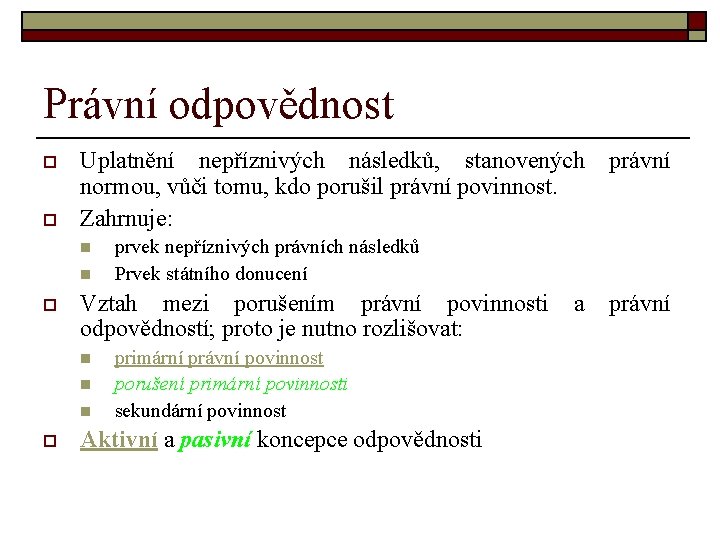 Právní odpovědnost

Uplatnění nepříznivých následků, stanovených právní normou, vůči tomu, kdo porušil právní povinnost.

Zahrnuje:

prvek nepříznivých právních následků

Prvek státního donucení

Vztah mezi porušením právní povinnosti a právní odpovědností; proto je nutno rozlišovat:

primární právní povinnost

porušení primární povinnosti

sekundární povinnost

Aktivní a pasivní koncepce odpovědnosti